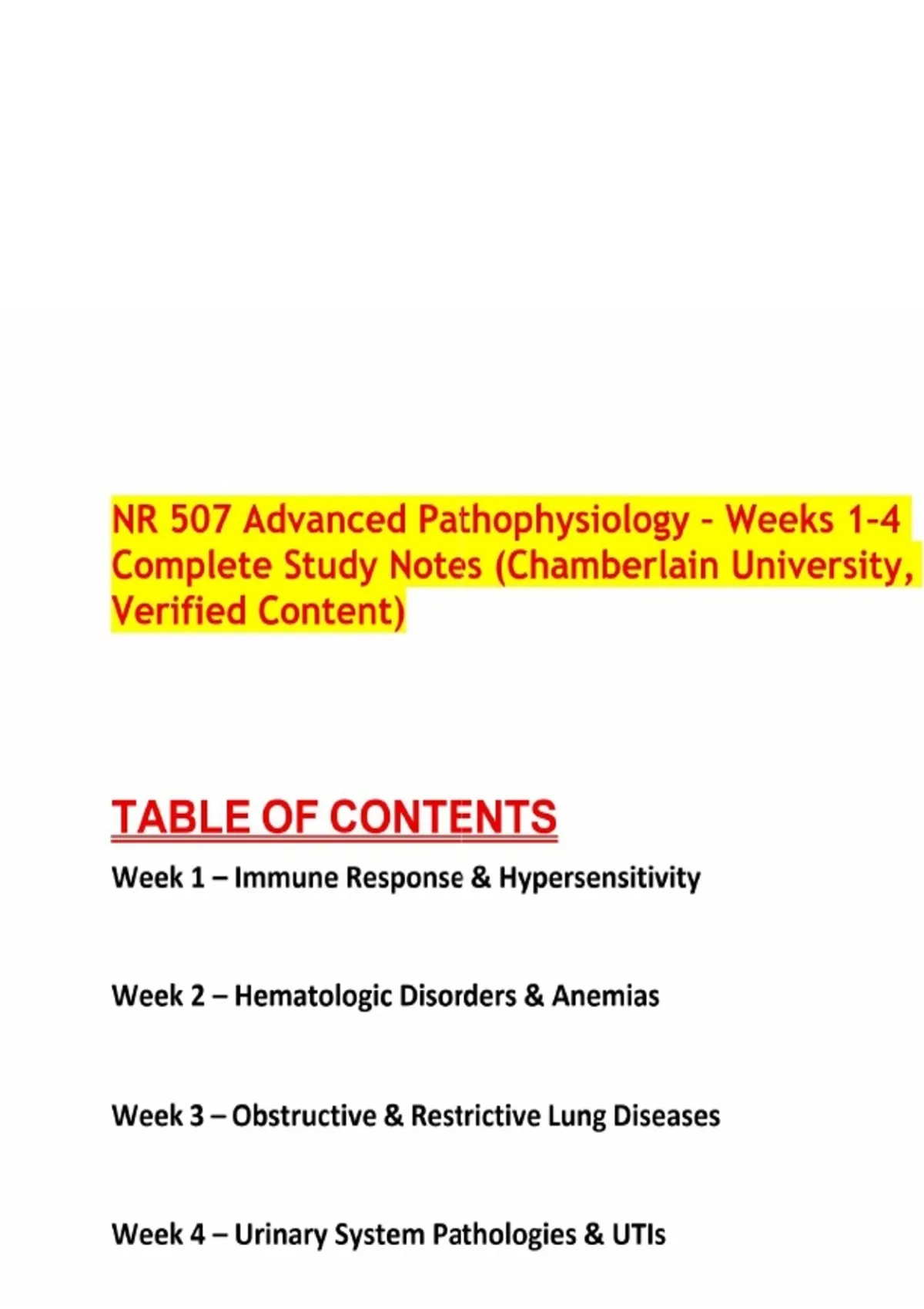 NR 507 Advanced Pathophysiology - Weeks 1-4 Complete Study Notes (Chamberlain University, Verified Content)

TABLE OF CONTENTS

Week 1 – Immune Response & Hypersensitivity

Week 2 – Hematologic Disorders & Anemias

Week 3 – Obstructive & Restrictive Lung Diseases

Week 4 – Urinary System Pathologies & UTIs